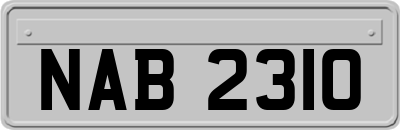 NAB 2310